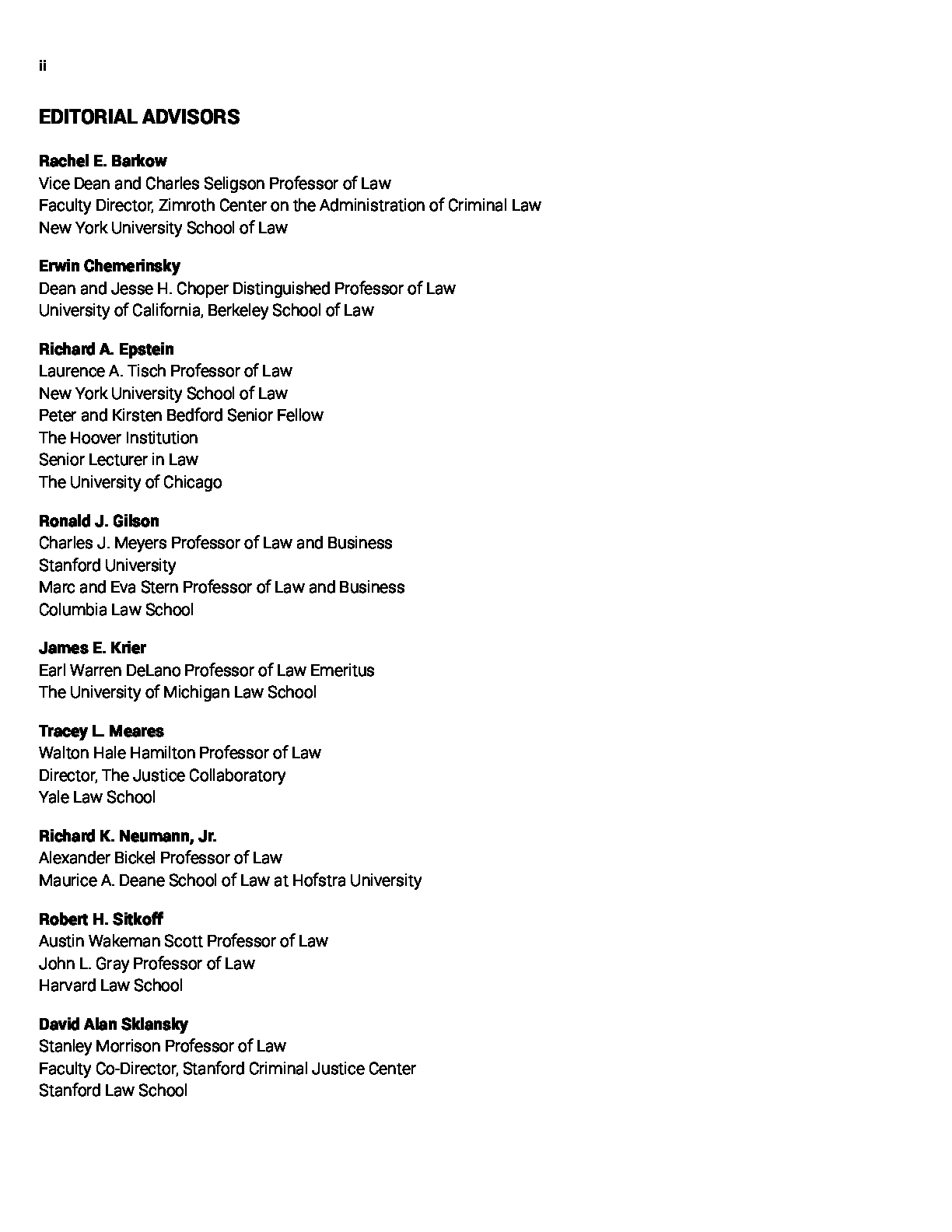 ii

EDITORIAL ADVISORS

Rachel E. Barkow
Vice Dean and Charles Seligson Professor of Law
Faculty Director, Zimroth Center on the Administration of Criminal Law
New York University School of Law

Erwin Chemerinsky
Dean and Jesse H. Choper Distinguished Professor of Law
University of California, Berkeley School of Law

Richard A. Epstein
Laurence A. Tisch Professor of Law
New York University School of Law
Peter and Kirsten Bedford Senior Fellow
The Hoover Institution
Senior Lecturer in Law
The University of Chicago

Ronald J. Gilson
Charles J. Meyers Professor of Law and Business
Stanford University
Marc and Eva Stern Professor of Law and Business
Columbia Law School

James E. Krier
Earl Warren DeLano Professor of Law Emeritus
The University of Michigan Law School

Tracey L. Meares
Walton Hale Hamilton Professor of Law
Director, The Justice Collaboratory
Yale Law School

Richard K. Neumann, Jr.
Alexander Bickel Professor of Law
Maurice A. Deane School of Law at Hofstra University

Robert H. Sitkoff
Austin Wakeman Scott Professor of Law
John L. Gray Professor of Law
Harvard Law School

David Alan Sklansky
Stanley Morrison Professor of Law
Faculty Co-Director, Stanford Criminal Justice Center
Stanford Law School